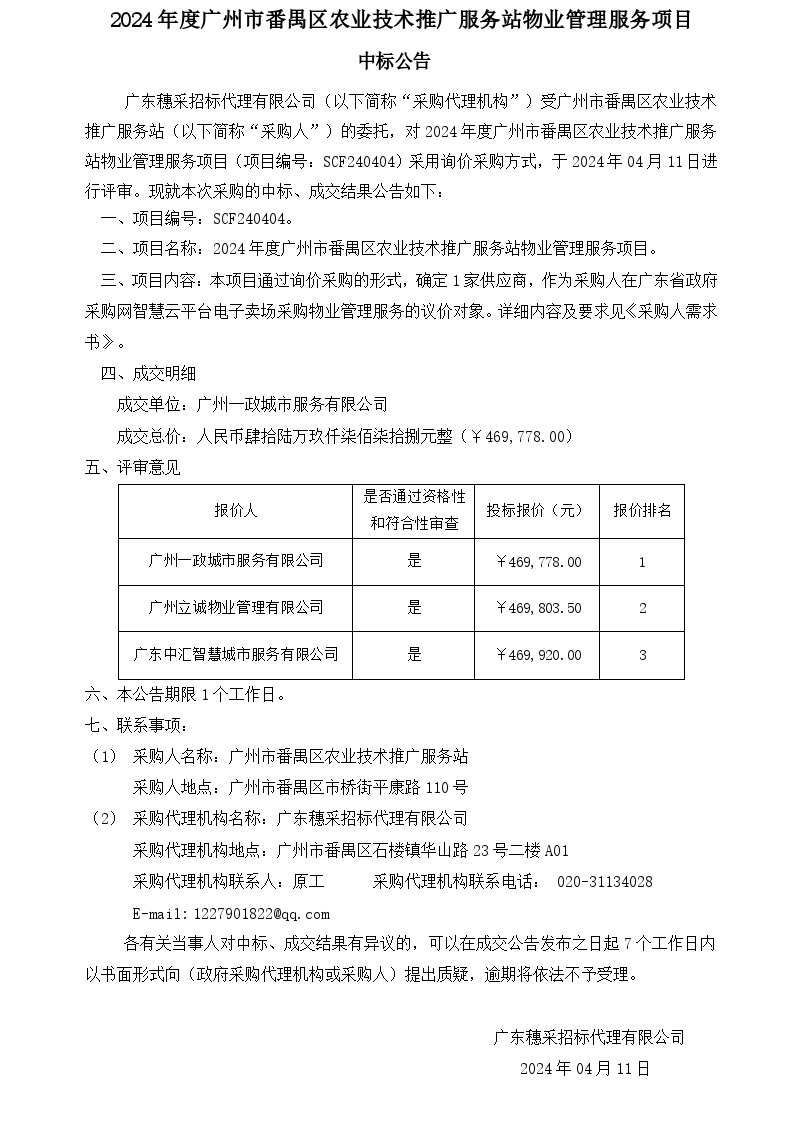 2024年度广州市番禺区农业技术推广服务站物业管理服务项目

中标公告

广东穗采招标代理有限公司（以下简称“采购代理机构”）受广州市番禺区农业技术推广服务站（以下简称“采购人”）的委托，对2024年度广州市番禺区农业技术推广服务站物业管理服务项目（项目编号：SCF240404）采用询价采购方式，于2024年04月11日进行评审。现就本次采购的中标、成交结果公告如下：

一、项目编号：SCF240404。

二、项目名称：2024年度广州市番禺区农业技术推广服务站物业管理服务项目。

三、项目内容：本项目通过询价采购的形式，确定1家供应商，作为采购人在广东省政府采购网智慧云平台电子卖场采购物业管理服务的议价对象。详细内容及要求见《采购人需求书》。

四、成交明细

成交单位：广州一政城市服务有限公司

成交总价：人民币肆拾陆万玖仟柒佰柒拾捌元整（￥469，778.00）

五、评审意见

| 报价人 | 是否通过资格性和符合性审查 | 投标报价（元） | 报价排名 |
|---|---|---|---|
| 广州一政城市服务有限公司 | 是 | ￥469，778.00 | 1 |
| 广州立诚物业管理有限公司 | 是 | ￥469，803.50 | 2 |
| 广东中汇智慧城市服务有限公司 | 是 | ￥469，920.00 | 3 |

六、本公告期限1个工作日。

七、联系事项：

（1） 采购人名称：广州市番禺区农业技术推广服务站

采购人地点：广州市番禺区市桥街平康路110号

（2） 采购代理机构名称：广东穗采招标代理有限公司

采购代理机构地点：广州市番禺区石楼镇华山路23号二楼A01

采购代理机构联系人：原工 采购代理机构联系电话： 020-31134028

E-mail:1227901822@qq.com

各有关当事人对中标、成交结果有异议的，可以在成交公告发布之日起7个工作日内以书面形式向（政府采购代理机构或采购人）提出质疑，逾期将依法不予受理。

广东穗采招标代理有限公司

2024年04月11日